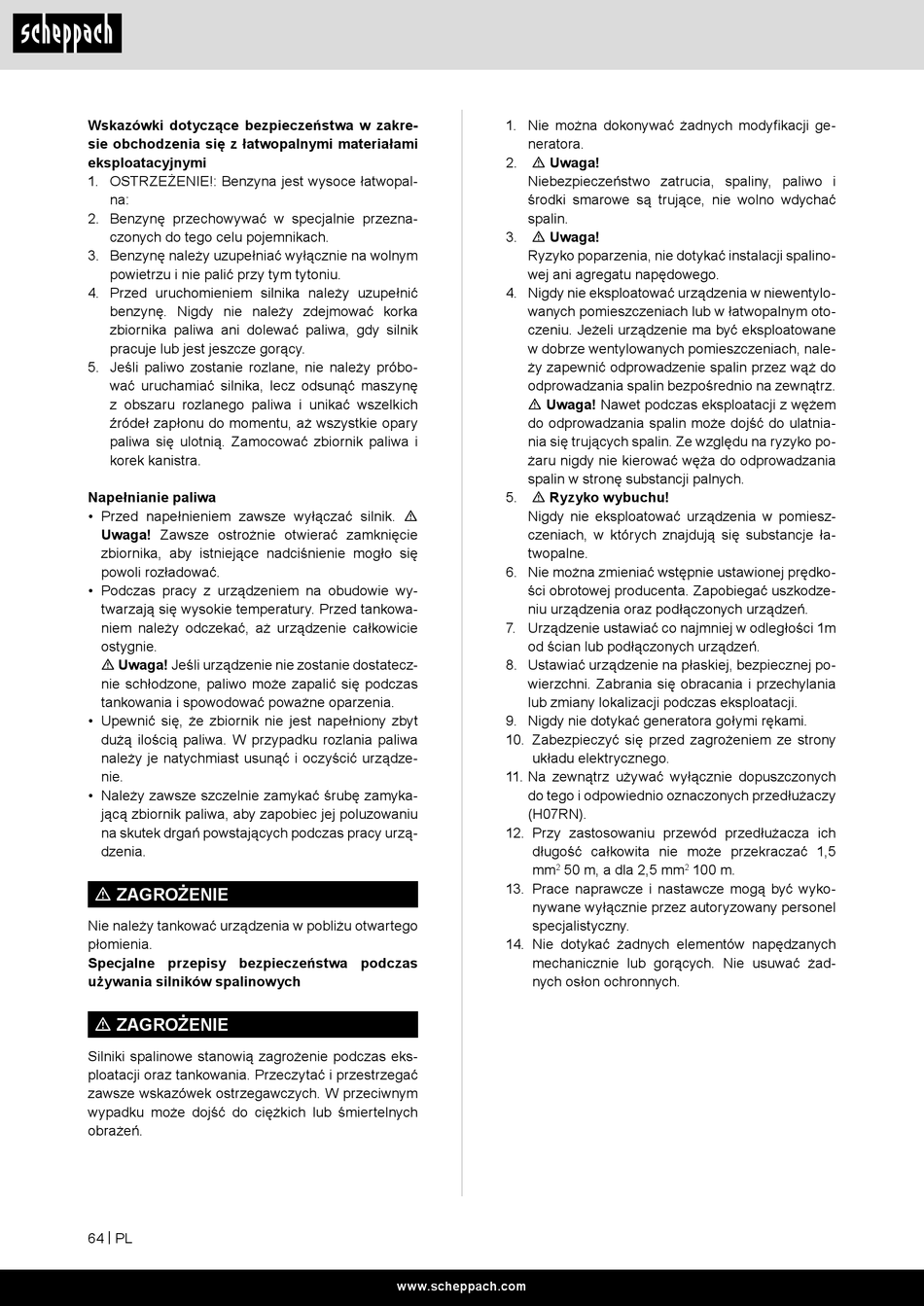 scheppach

**Wskazówki dotyczące bezpieczeństwa w zakresie obchodzenia się z łatwopalnymi materiałami eksploatacyjnymi**
1. OSTRZEŻENIE!: Benzyna jest wysoce łatwopalna:
2. Benzynę przechowywać w specjalnie przeznaczonych do tego celu pojemnikach.
3. Benzynę należy uzupełniać wyłącznie na wolnym powietrzu i nie palić przy tym tytoniu.
4. Przed uruchomieniem silnika należy uzupełnić benzynę. Nigdy nie należy zdejmować korka zbiornika paliwa ani dolewać paliwa, gdy silnik pracuje lub jest jeszcze gorący.
5. Jeśli paliwo zostanie rozlane, nie należy próbować uruchamiać silnika, lecz odsunąć maszynę z obszaru rozlanego paliwa i unikać wszelkich źródeł zapłonu do momentu, aż wszystkie opary paliwa się ulotnią. Zamocować zbiornik paliwa i korek kanistra.

**Napełnianie paliwa**
• Przed napełnieniem zawsze wyłączać silnik. ⚠ **Uwaga!** Zawsze ostrożnie otwierać zamknięcie zbiornika, aby istniejące nadciśnienie mogło się powoli rozładować.
• Podczas pracy z urządzeniem na obudowie wytwarzają się wysokie temperatury. Przed tankowaniem należy odczekać, aż urządzenie całkowicie ostygnie.
⚠ **Uwaga!** Jeśli urządzenie nie zostanie dostatecznie schłodzone, paliwo może zapalić się podczas tankowania i spowodować poważne oparzenia.
• Upewnić się, że zbiornik nie jest napełniony zbyt dużą ilością paliwa. W przypadku rozlania paliwa należy je natychmiast usunąć i oczyścić urządzenie.
• Należy zawsze szczelnie zamykać śrubę zamykającą zbiornik paliwa, aby zapobiec jej poluzowaniu na skutek drgań powstających podczas pracy urządzenia.

⚠ ZAGROŻENIE

Nie należy tankować urządzenia w pobliżu otwartego płomienia.
**Specjalne przepisy bezpieczeństwa podczas używania silników spalinowych**

⚠ ZAGROŻENIE

Silniki spalinowe stanowią zagrożenie podczas eksploatacji oraz tankowania. Przeczytać i przestrzegać zawsze wskazówek ostrzegawczych. W przeciwnym wypadku może dojść do ciężkich lub śmiertelnych obrażeń.

1. Nie można dokonywać żadnych modyfikacji generatora.
2. ⚠ **Uwaga!**
Niebezpieczeństwo zatrucia, spaliny, paliwo i środki smarowe są trujące, nie wolno wdychać spalin.
3. ⚠ **Uwaga!**
Ryzyko poparzenia, nie dotykać instalacji spalinowej ani agregatu napędowego.
4. Nigdy nie eksploatować urządzenia w niewentylowanych pomieszczeniach lub w łatwopalnym otoczeniu. Jeżeli urządzenie ma być eksploatowane w dobrze wentylowanych pomieszczeniach, należy zapewnić odprowadzenie spalin przez wąż do odprowadzania spalin bezpośrednio na zewnątrz.
⚠ **Uwaga!** Nawet podczas eksploatacji z wężem do odprowadzania spalin może dojść do ulatniania się trujących spalin. Ze względu na ryzyko pożaru nigdy nie kierować węża do odprowadzania spalin w stronę substancji palnych.
5. ⚠ **Ryzyko wybuchu!**
Nigdy nie eksploatować urządzenia w pomieszczeniach, w których znajdują się substancje łatwopalne.
6. Nie można zmieniać wstępnie ustawionej prędkości obrotowej producenta. Zapobiegać uszkodzeniu urządzenia oraz podłączonych urządzeń.
7. Urządzenie ustawiać co najmniej w odległości 1m od ścian lub podłączonych urządzeń.
8. Ustawiać urządzenie na płaskiej, bezpiecznej powierzchni. Zabrania się obracania i przechylania lub zmiany lokalizacji podczas eksploatacji.
9. Nigdy nie dotykać generatora gołymi rękami.
10. Zabezpieczyć się przed zagrożeniem ze strony układu elektrycznego.
11. Na zewnątrz używać wyłącznie dopuszczonych do tego i odpowiednio oznaczonych przedłużaczy (H07RN).
12. Przy zastosowaniu przewód przedłużacza ich długość całkowita nie może przekraczać 1,5 mm$^2$ 50 m, a dla 2,5 mm$^2$ 100 m.
13. Prace naprawcze i nastawcze mogą być wykonywane wyłącznie przez autoryzowany personel specjalistyczny.
14. Nie dotykać żadnych elementów napędzanych mechanicznie lub gorących. Nie usuwać żadnych osłon ochronnych.

64 | PL

www.scheppach.com